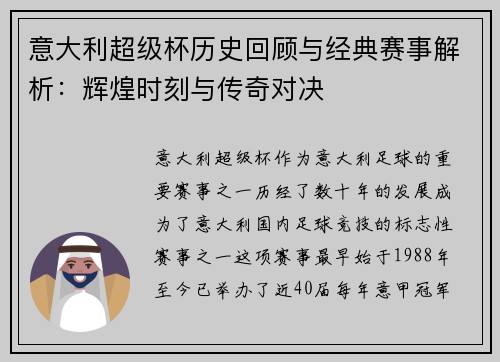 意大利超级杯历史回顾与经典赛事解析：辉煌时刻与传奇对决

意大利超级杯作为意大利足球的重要赛事之一历经了数十年的发展成为了意大利国内足球竞技的标志性赛事之一这项赛事最早始于1988年至今已举办了近40届每年意甲冠军